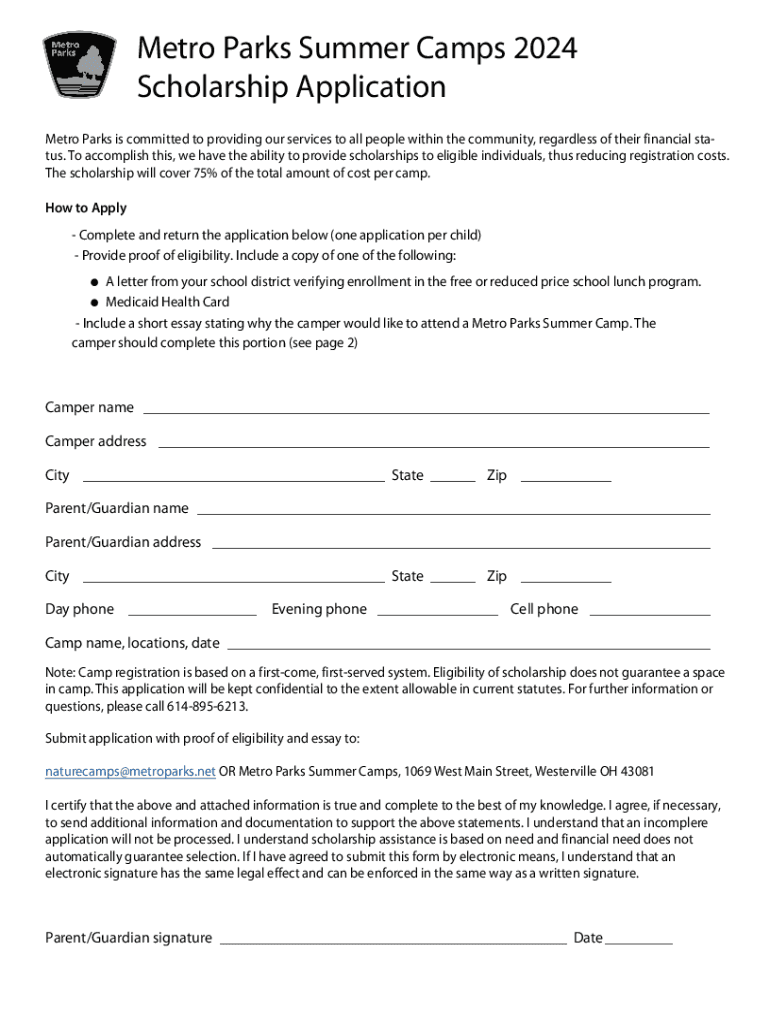 Metro Parks

Metro Parks Summer Camps 2024
Scholarship Application

Metro Parks is committed to providing our services to all people within the community, regardless of their financial status. To accomplish this, we have the ability to provide scholarships to eligible individuals, thus reducing registration costs. The scholarship will cover 75% of the total amount of cost per camp.

How to Apply

- Complete and return the application below (one application per child)
- Provide proof of eligibility. Include a copy of one of the following:
● A letter from your school district verifying enrollment in the free or reduced price school lunch program.
● Medicaid Health Card
- Include a short essay stating why the camper would like to attend a Metro Parks Summer Camp. The camper should complete this portion (see page 2)

Camper name

Camper address

City State Zip

Parent/Guardian name

Parent/Guardian address

City State Zip

Day phone Evening phone Cell phone

Camp name, locations, date

Note: Camp registration is based on a first-come, first-served system. Eligibility of scholarship does not guarantee a space in camp. This application will be kept confidential to the extent allowable in current statutes. For further information or questions, please call 614-895-6213.

Submit application with proof of eligibility and essay to:

naturecamps@metroparks.net OR Metro Parks Summer Camps, 1069 West Main Street, Westerville OH 43081

I certify that the above and attached information is true and complete to the best of my knowledge. I agree, if necessary, to send additional information and documentation to support the above statements. I understand that an incomplere application will not be processed. I understand scholarship assistance is based on need and financial need does not automatically guarantee selection. If I have agreed to submit this form by electronic means, I understand that an electronic signature has the same legal effect and can be enforced in the same way as a written signature.

Parent/Guardian signature Date